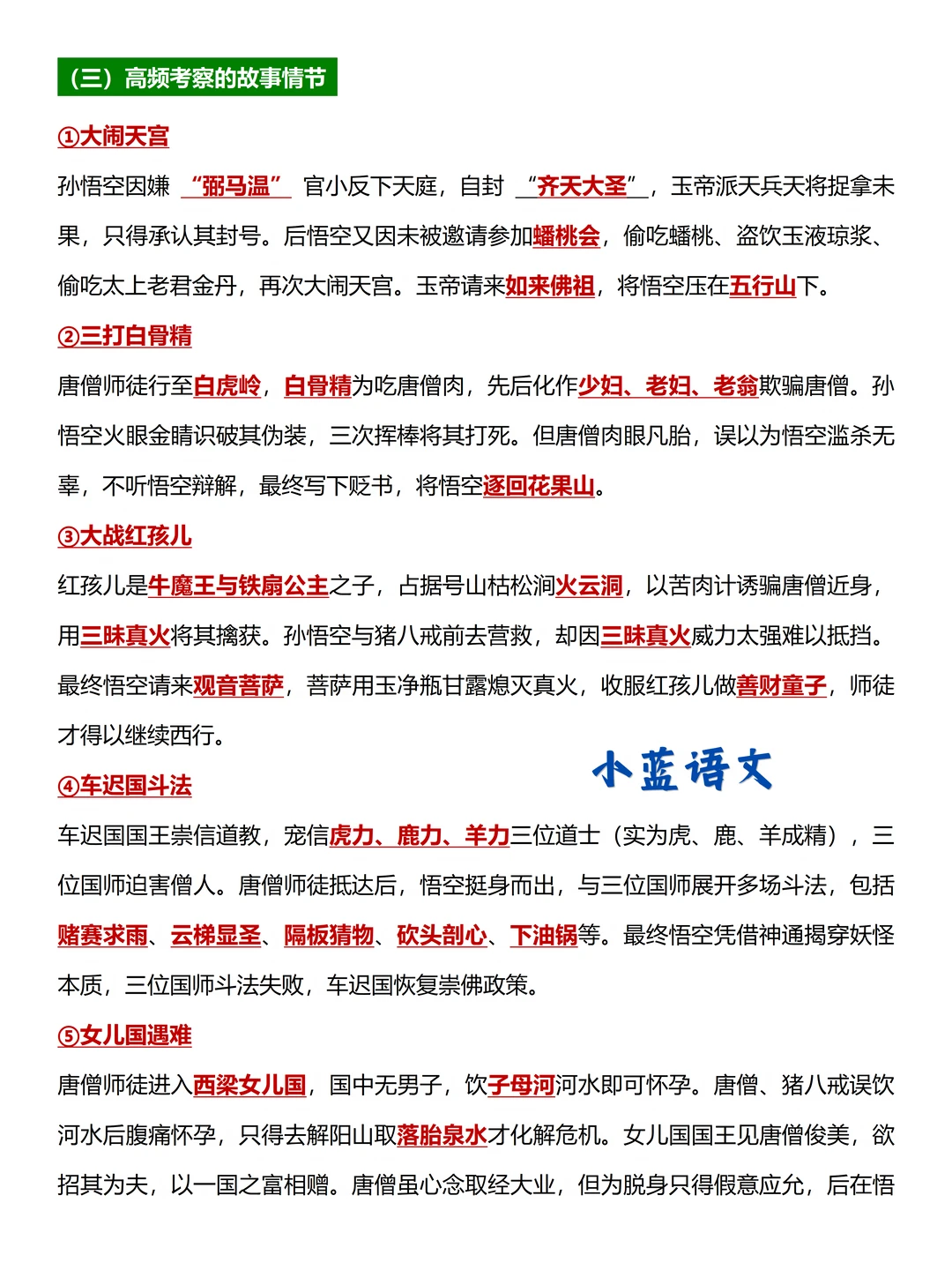 （三）高频考察的故事情节

①大闹天宫

孙悟空因嫌 “弼马温” 官小反下天庭，自封 “齐天大圣”，玉帝派天兵天将捉拿未果，只得承认其封号。后悟空又因未被邀请参加蟠桃会，偷吃蟠桃、盗饮玉液琼浆、偷吃太上老君金丹，再次大闹天宫。玉帝请来如来佛祖，将悟空压在五行山下。

②三打白骨精

唐僧师徒行至白虎岭，白骨精为吃唐僧肉，先后化作少妇、老妇、老翁欺骗唐僧。孙悟空火眼金睛识破其伪装，三次挥棒将其打死。但唐僧肉眼凡胎，误以为悟空滥杀无辜，不听悟空辩解，最终写下贬书，将悟空逐回花果山。

③大战红孩儿

红孩儿是牛魔王与铁扇公主之子，占据号山枯松涧火云洞，以苦肉计诱骗唐僧近身，用三昧真火将其擒获。孙悟空与猪八戒前去营救，却因三昧真火威力太强难以抵挡。最终悟空请来观音菩萨，菩萨用玉净瓶甘露熄灭真火，收服红孩儿做善财童子，师徒才得以继续西行。

小蓝语文

④车迟国斗法

车迟国国王崇信道教，宠信虎力、鹿力、羊力三位道士（实为虎、鹿、羊成精），三位国师迫害僧人。唐僧师徒抵达后，悟空挺身而出，与三位国师展开多场斗法，包括赌赛求雨、云梯显圣、隔板猜物、砍头剖心、下油锅等。最终悟空凭借神通揭穿妖怪本质，三位国师斗法失败，车迟国恢复崇佛政策。

⑤女儿国遇难

唐僧师徒进入西梁女儿国，国中无男子，饮子母河河水即可怀孕。唐僧、猪八戒误饮河水后腹痛怀孕，只得去解阳山取落胎泉水才化解危机。女儿国国王见唐僧俊美，欲招其为夫，以一国之富相赠。唐僧虽心念取经大业，但为脱身只得假意应允，后在悟